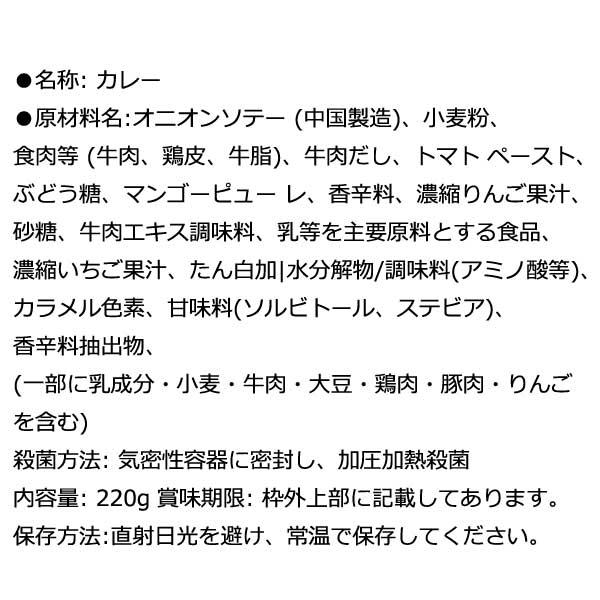 ●名称: カレー

●原材料名:オニオンソテー (中国製造)、小麦粉、食肉等 (牛肉、鶏皮、牛脂)、牛肉だし、トマト ペースト、ぶどう糖、マンゴーピュー レ、香辛料、濃縮りんご果汁、砂糖、牛肉エキス調味料、乳等を主要原料とする食品、濃縮いちご果汁、たん白加|水分解物/調味料(アミノ酸等)、カラメル色素、甘味料(ソルビトール、ステビア)、香辛料抽出物、(一部に乳成分・小麦・牛肉・大豆・鶏肉・豚肉・りんごを含む)

殺菌方法: 気密性容器に密封し、加圧加熱殺菌

内容量: 220g 賞味期限: 枠外上部に記載してあります。

保存方法:直射日光を避け、常温で保存してください。